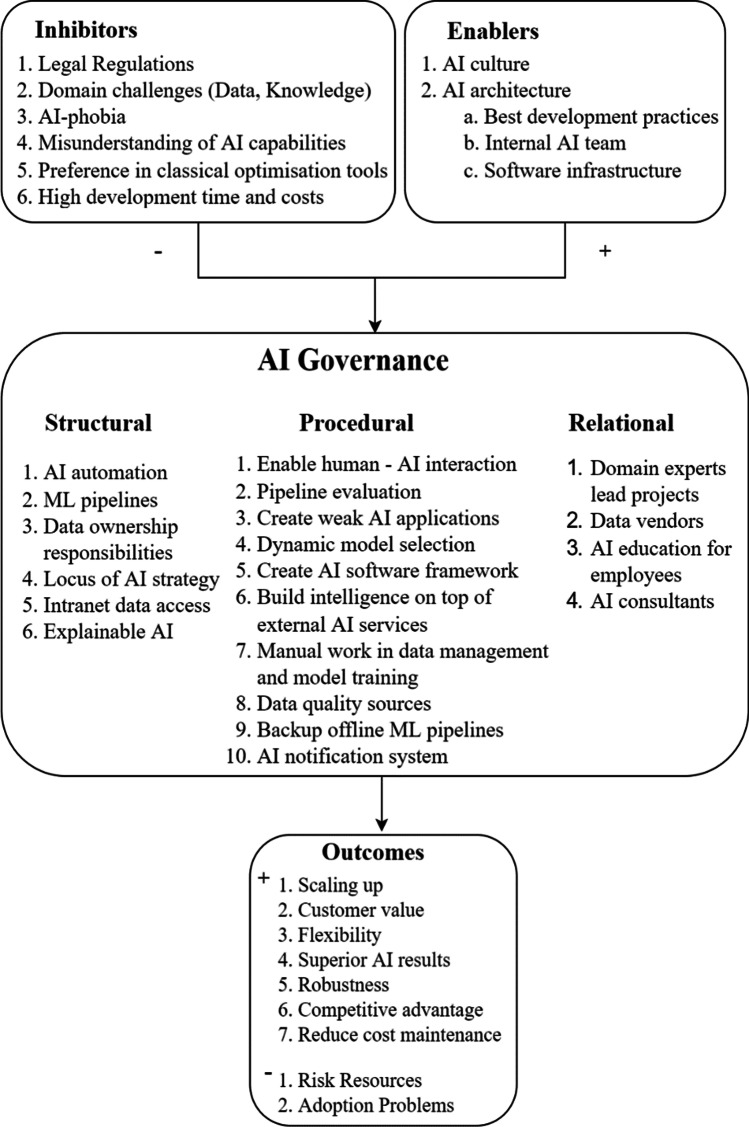 Inhibitors
1. Legal Regulations
2. Domain challenges (Data, Knowledge)
3. AI-phobia
4. Misunderstanding of AI capabilities
5. Preference in classical optimisation tools
6. High development time and costs

Enablers
1. AI culture
2. AI architecture
a. Best development practices
b. Internal AI team
c. Software infrastructure

-

+

AI Governance

Structural
1. AI automation
2. ML pipelines
3. Data ownership responsibilities
4. Locus of AI strategy
5. Intranet data access
6. Explainable AI

Procedural
1. Enable human - AI interaction
2. Pipeline evaluation
3. Create weak AI applications
4. Dynamic model selection
5. Create AI software framework
6. Build intelligence on top of external AI services
7. Manual work in data management and model training
8. Data quality sources
9. Backup offline ML pipelines
10. AI notification system

Relational
1. Domain experts lead projects
2. Data vendors
3. AI education for employees
4. AI consultants

Outcomes
+ 1. Scaling up
2. Customer value
3. Flexibility
4. Superior AI results
5. Robustness
6. Competitive advantage
7. Reduce cost maintenance
- 1. Risk Resources
2. Adoption Problems